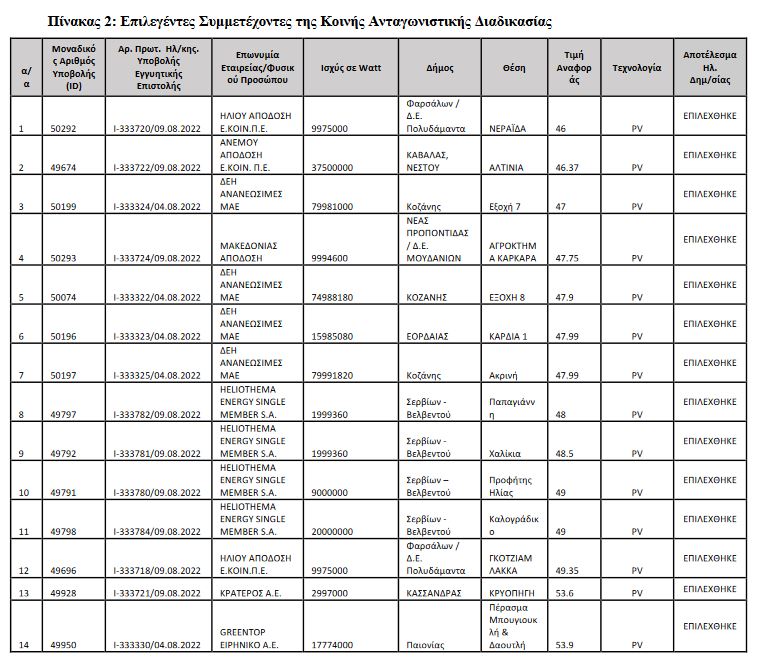 Πίνακας 2: Επιλεγέντες Συμμετέχοντες της Κοινής Ανταγωνιστικής Διαδικασίας

| α/α | Μοναδικός Αριθμός Υποβολής (ID) | Αρ. Πρωτ. Ηλ/κης. Υποβολής Εγγυητικής Επιστολής | Επωνυμία Εταιρείας/Φυσικού Προσώπου | Ισχύς σε Watt | Δήμος | Θέση | Τιμή Αναφοράς | Τεχνολογία | Αποτέλεσμα Ηλ. Δημ/σίας |
|---|---|---|---|---|---|---|---|---|---|
| 1 | 50292 | I-333720/09.08.2022 | ΗΛΙΟΥ ΑΠΟΔΟΣΗ Ε.ΚΟΙΝ.Π.Ε. | 9975000 | Φαρσάλων / Δ.Ε. Πολυδάμαντα | ΝΕΡΑΪΔΑ | 46 | PV | ΕΠΙΛΕΧΘΗΚΕ |
| 2 | 49674 | I-333722/09.08.2022 | ΑΝΕΜΟΥ ΑΠΟΔΟΣΗ Ε.ΚΟΙΝ. Π.Ε. | 37500000 | ΚΑΒΑΛΑΣ, ΝΕΣΤΟΥ | ΑΛΤΙΝΙΑ | 46.37 | PV | ΕΠΙΛΕΧΘΗΚΕ |
| 3 | 50199 | I-333324/04.08.2022 | ΔΕΗ ΑΝΑΝΕΩΣΙΜΕΣ ΜΑΕ | 79981000 | Κοζάνης | Εξοχή 7 | 47 | PV | ΕΠΙΛΕΧΘΗΚΕ |
| 4 | 50293 | I-333724/09.08.2022 | ΜΑΚΕΔΟΝΙΑΣ ΑΠΟΔΟΣΗ | 9994600 | ΝΕΑΣ ΠΡΟΠΟΝΤΙΔΑΣ / Δ.Ε. ΜΟΥΔΑΝΙΩΝ | ΑΓΡΟΚΤΗΜΑ ΚΑΡΚΑΡΑ | 47.75 | PV | ΕΠΙΛΕΧΘΗΚΕ |
| 5 | 50074 | I-333322/04.08.2022 | ΔΕΗ ΑΝΑΝΕΩΣΙΜΕΣ ΜΑΕ | 74988180 | ΚΟΖΑΝΗΣ | ΕΞΟΧΗ 8 | 47.9 | PV | ΕΠΙΛΕΧΘΗΚΕ |
| 6 | 50196 | I-333323/04.08.2022 | ΔΕΗ ΑΝΑΝΕΩΣΙΜΕΣ ΜΑΕ | 15985080 | ΕΟΡΔΑΙΑΣ | ΚΑΡΔΙΑ 1 | 47.99 | PV | ΕΠΙΛΕΧΘΗΚΕ |
| 7 | 50197 | I-333325/04.08.2022 | ΔΕΗ ΑΝΑΝΕΩΣΙΜΕΣ ΜΑΕ | 79991820 | Κοζάνης | Ακρινή | 47.99 | PV | ΕΠΙΛΕΧΘΗΚΕ |
| 8 | 49797 | I-333782/09.08.2022 | HELIOTHEMA ENERGY SINGLE MEMBER S.A. | 1999360 | Σερβίων - Βελβεντού | Παπαγιάννη | 48 | PV | ΕΠΙΛΕΧΘΗΚΕ |
| 9 | 49792 | I-333781/09.08.2022 | HELIOTHEMA ENERGY SINGLE MEMBER S.A. | 1999360 | Σερβίων - Βελβεντού | Χαλίκια | 48.5 | PV | ΕΠΙΛΕΧΘΗΚΕ |
| 10 | 49791 | I-333780/09.08.2022 | HELIOTHEMA ENERGY SINGLE MEMBER S.A. | 9000000 | Σερβίων – Βελβεντού | Προφήτης Ηλίας | 49 | PV | ΕΠΙΛΕΧΘΗΚΕ |
| 11 | 49798 | I-333784/09.08.2022 | HELIOTHEMA ENERGY SINGLE MEMBER S.A. | 20000000 | Σερβίων - Βελβεντού | Καλογράδικο | 49 | PV | ΕΠΙΛΕΧΘΗΚΕ |
| 12 | 49696 | I-333718/09.08.2022 | ΗΛΙΟΥ ΑΠΟΔΟΣΗ Ε.ΚΟΙΝ.Π.Ε. | 9975000 | Φαρσάλων / Δ.Ε. Πολυδάμαντα | ΓΚΟΤΖΙΑΜ ΛΑΚΚΑ | 49.35 | PV | ΕΠΙΛΕΧΘΗΚΕ |
| 13 | 49928 | I-333721/09.08.2022 | ΚΡΑΤΕΡΟΣ Α.Ε. | 2997000 | ΚΑΣΣΑΝΔΡΑΣ | ΚΡΥΟΠΗΓΗ | 53.6 | PV | ΕΠΙΛΕΧΘΗΚΕ |
| 14 | 49950 | I-333330/04.08.2022 | GREENTOP ΕΙΡΗΝΙΚΟ Α.Ε. | 17774000 | Παιονίας | Πέρασμα Μπουγιουκλή & Δαουτλή | 53.9 | PV | ΕΠΙΛΕΧΘΗΚΕ |